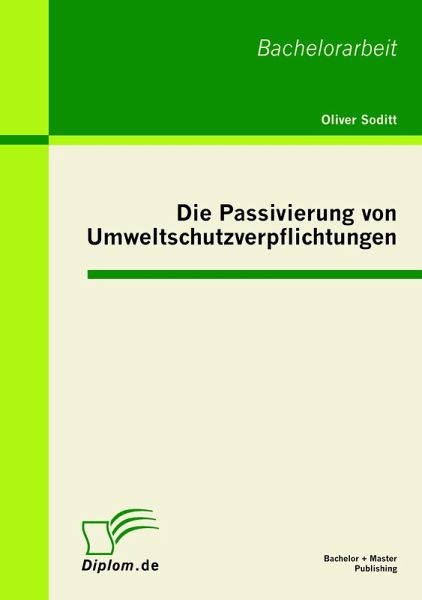 Bachelorarbeit

Oliver Soditt

Die Passivierung von Umweltschutzverpflichtungen

Diplom.de

Bachelor + Master Publishing